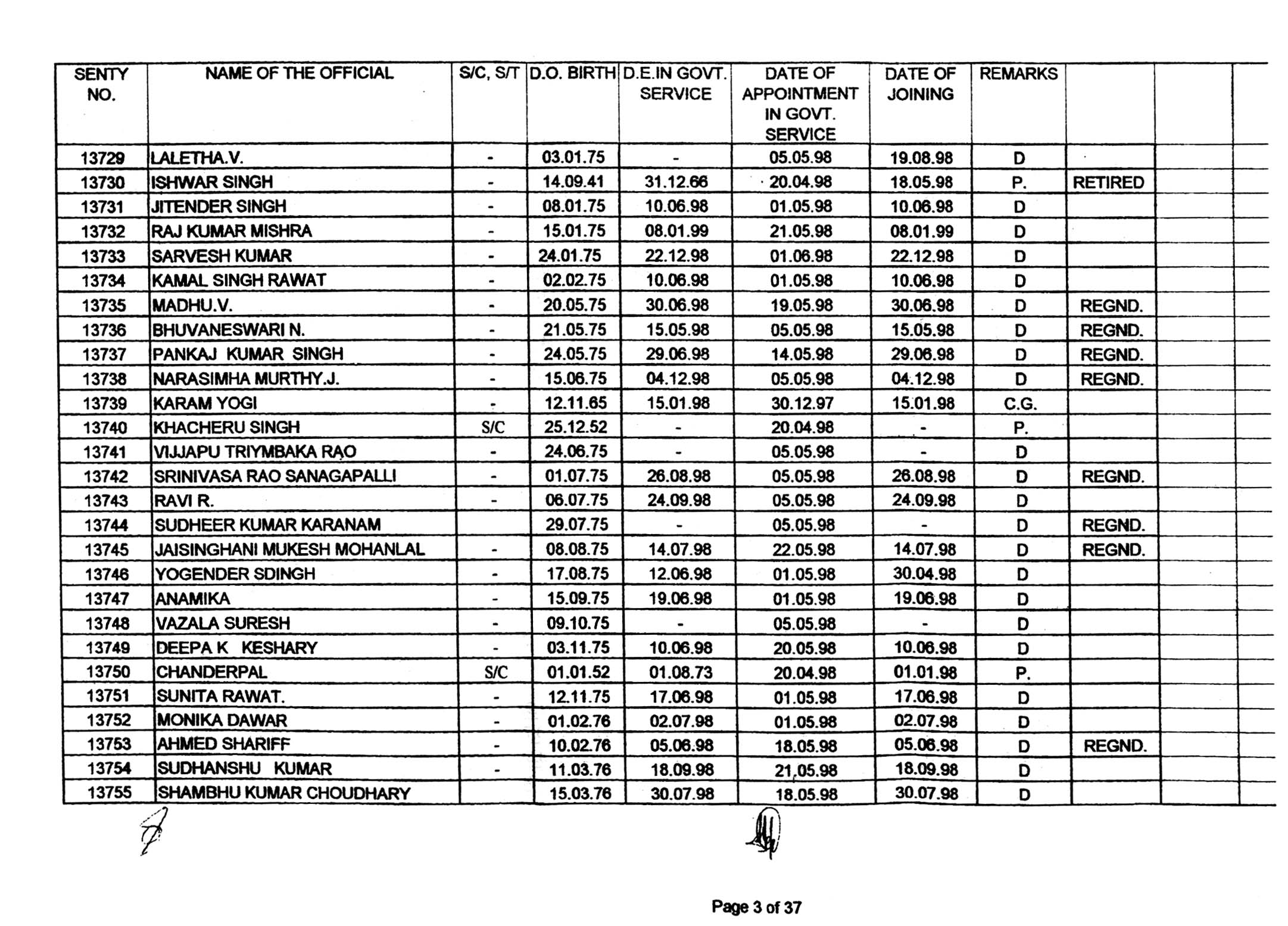 | SENTY NO. | NAME OF THE OFFICIAL | S/C, S/T | D.O. BIRTH | D.E.IN GOVT. SERVICE | DATE OF APPOINTMENT IN GOVT. SERVICE | DATE OF JOINING | REMARKS | | | |
|---|---|---|---|---|---|---|---|---|---|---|
| 13729 | LALETHA.V. | - | 03.01.75 | - | 05.05.98 | 19.08.98 | D | | | |
| 13730 | ISHWAR SINGH | - | 14.09.41 | 31.12.66 | 20.04.98 | 18.05.98 | P. | RETIRED | | |
| 13731 | JITENDER SINGH | - | 08.01.75 | 10.06.98 | 01.05.98 | 10.06.98 | D | | | |
| 13732 | RAJ KUMAR MISHRA | - | 15.01.75 | 08.01.99 | 21.05.98 | 08.01.99 | D | | | |
| 13733 | SARVESH KUMAR | - | 24.01.75 | 22.12.98 | 01.06.98 | 22.12.98 | D | | | |
| 13734 | KAMAL SINGH RAWAT | - | 02.02.75 | 10.06.98 | 01.05.98 | 10.06.98 | D | | | |
| 13735 | MADHU.V. | - | 20.05.75 | 30.06.98 | 19.05.98 | 30.06.98 | D | REGND. | | |
| 13736 | BHUVANESWARI N. | - | 21.05.75 | 15.05.98 | 05.05.98 | 15.05.98 | D | REGND. | | |
| 13737 | PANKAJ KUMAR SINGH | - | 24.05.75 | 29.06.98 | 14.05.98 | 29.06.98 | D | REGND. | | |
| 13738 | NARASIMHA MURTHY.J. | - | 15.06.75 | 04.12.98 | 05.05.98 | 04.12.98 | D | REGND. | | |
| 13739 | KARAM YOGI | - | 12.11.65 | 15.01.98 | 30.12.97 | 15.01.98 | C.G. | | | |
| 13740 | KHACHERU SINGH | S/C | 25.12.52 | - | 20.04.98 | - | P. | | | |
| 13741 | VIJJAPU TRIYMBAKA RAO | - | 24.06.75 | - | 05.05.98 | - | D | | | |
| 13742 | SRINIVASA RAO SANAGAPALLI | - | 01.07.75 | 26.08.98 | 05.05.98 | 26.08.98 | D | REGND. | | |
| 13743 | RAVI R. | - | 06.07.75 | 24.09.98 | 05.05.98 | 24.09.98 | D | | | |
| 13744 | SUDHEER KUMAR KARANAM | | 29.07.75 | - | 05.05.98 | - | D | REGND. | | |
| 13745 | JAISINGHANI MUKESH MOHANLAL | - | 08.08.75 | 14.07.98 | 22.05.98 | 14.07.98 | D | REGND. | | |
| 13746 | YOGENDER SDINGH | - | 17.08.75 | 12.06.98 | 01.05.98 | 30.04.98 | D | | | |
| 13747 | ANAMIKA | - | 15.09.75 | 19.06.98 | 01.05.98 | 19.06.98 | D | | | |
| 13748 | VAZALA SURESH | - | 09.10.75 | - | 05.05.98 | - | D | | | |
| 13749 | DEEPA K KESHARY | - | 03.11.75 | 10.06.98 | 20.05.98 | 10.06.98 | D | | | |
| 13750 | CHANDERPAL | S/C | 01.01.52 | 01.08.73 | 20.04.98 | 01.01.98 | P. | | | |
| 13751 | SUNITA RAWAT. | - | 12.11.75 | 17.06.98 | 01.05.98 | 17.06.98 | D | | | |
| 13752 | MONIKA DAWAR | - | 01.02.76 | 02.07.98 | 01.05.98 | 02.07.98 | D | | | |
| 13753 | AHMED SHARIFF | - | 10.02.76 | 05.06.98 | 18.05.98 | 05.06.98 | D | REGND. | | |
| 13754 | SUDHANSHU KUMAR | - | 11.03.76 | 18.09.98 | 21.05.98 | 18.09.98 | D | | | |
| 13755 | SHAMBHU KUMAR CHOUDHARY | | 15.03.76 | 30.07.98 | 18.05.98 | 30.07.98 | D | | | |

Page 3 of 37